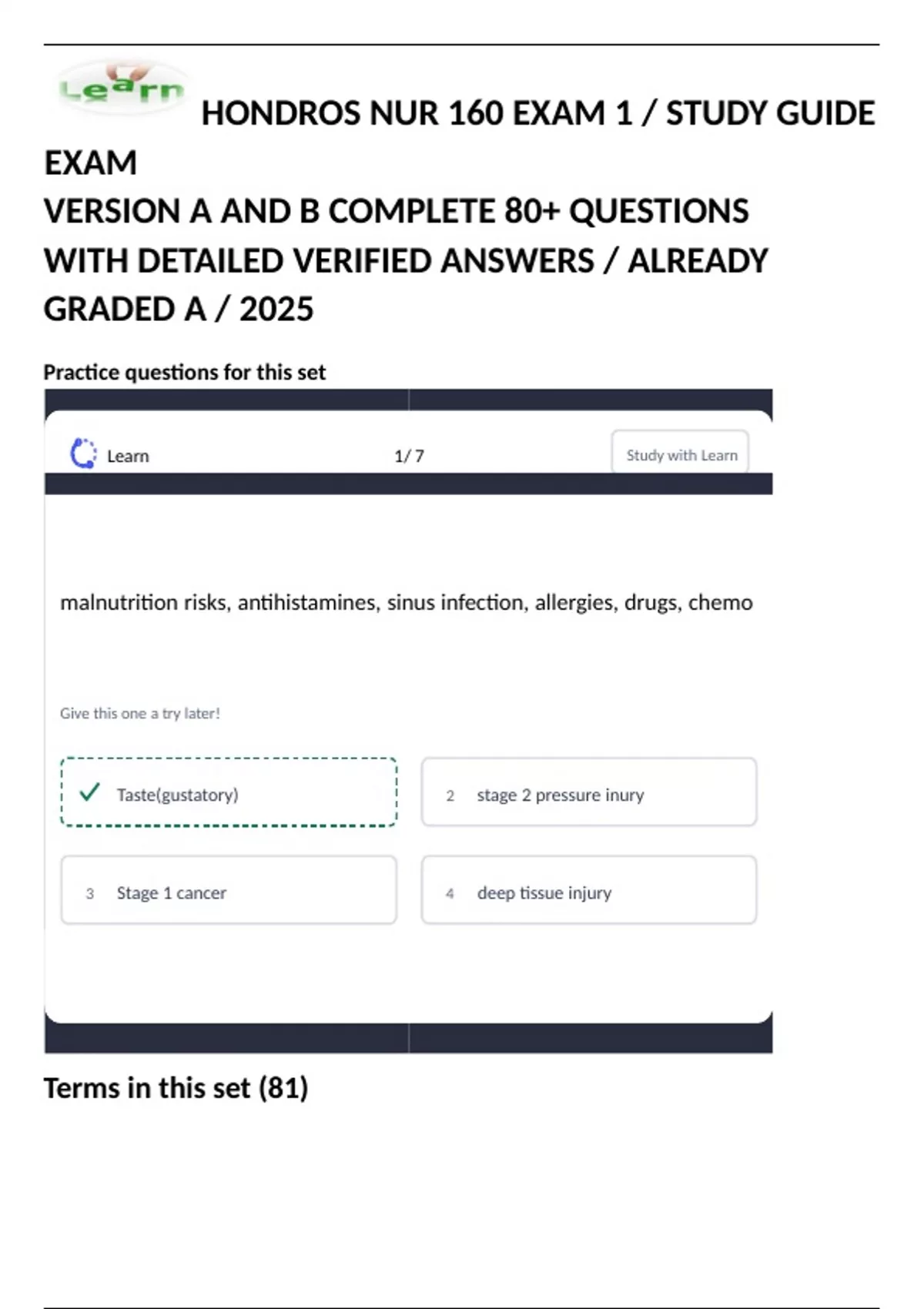 Learn

HONDROS NUR 160 EXAM 1 / STUDY GUIDE EXAM
VERSION A AND B COMPLETE 80+ QUESTIONS WITH DETAILED VERIFIED ANSWERS / ALREADY GRADED A / 2025

Practice questions for this set

Learn 1/ 7 Study with Learn

malnutrition risks, antihistamines, sinus infection, allergies, drugs, chemo

Give this one a try later!

Taste(gustatory)

2 stage 2 pressure inury

3 Stage 1 cancer

4 deep tissue injury

Terms in this set (81)